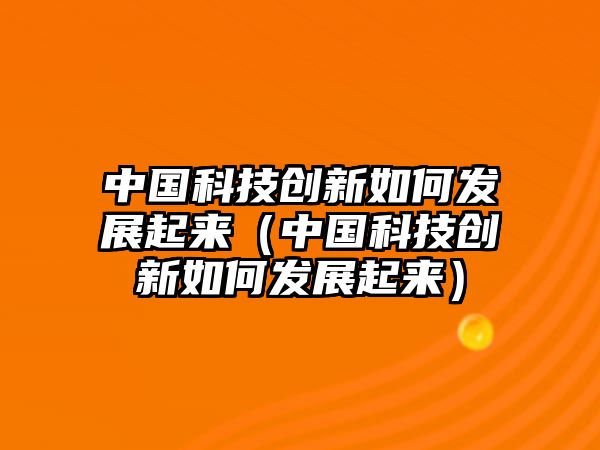 中国科技创新如何发展起来（中国科技创新如何发展起来）